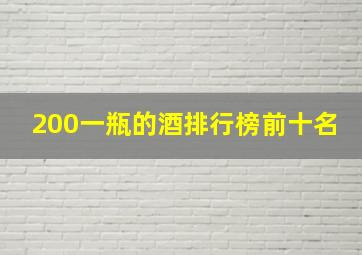 200一瓶的酒排行榜前十名